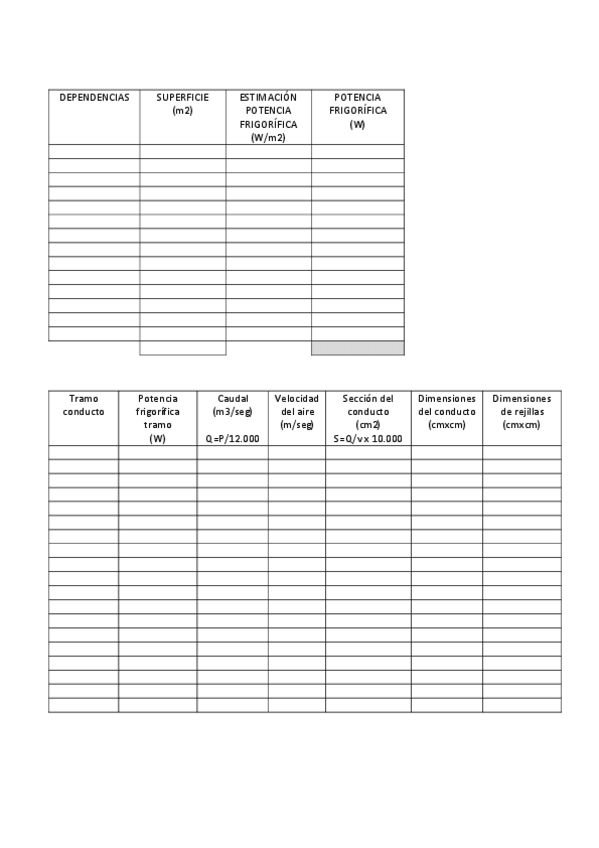 | DEPENDENCIAS | SUPERFICIE (m2) | ESTIMACIÓN POTENCIA FRIGORÍFICA (W/m2) | POTENCIA FRIGORÍFICA (W) |
|---|---|---|---|
| | | | |
| | | | |
| | | | |
| | | | |
| | | | |
| | | | |
| | | | |
| | | | |
| | | | |
| | | | |
| | | | |
| | | | |
| | | | |
| | | | |
| | | | |

| Tramo conducto | Potencia frigorífica tramo (W) | Caudal (m3/seg) Q=P/12.000 | Velocidad del aire (m/seg) | Sección del conducto (cm2) S=Q/v x 10.000 | Dimensiones del conducto (cmxcm) | Dimensiones de rejillas (cmxcm) |
|---|---|---|---|---|---|---|
| | | | | | | |
| | | | | | | |
| | | | | | | |
| | | | | | | |
| | | | | | | |
| | | | | | | |
| | | | | | | |
| | | | | | | |
| | | | | | | |
| | | | | | | |
| | | | | | | |
| | | | | | | |
| | | | | | | |
| | | | | | | |
| | | | | | | |
| | | | | | | |
| | | | | | | |
| | | | | | | |
| | | | | | | |